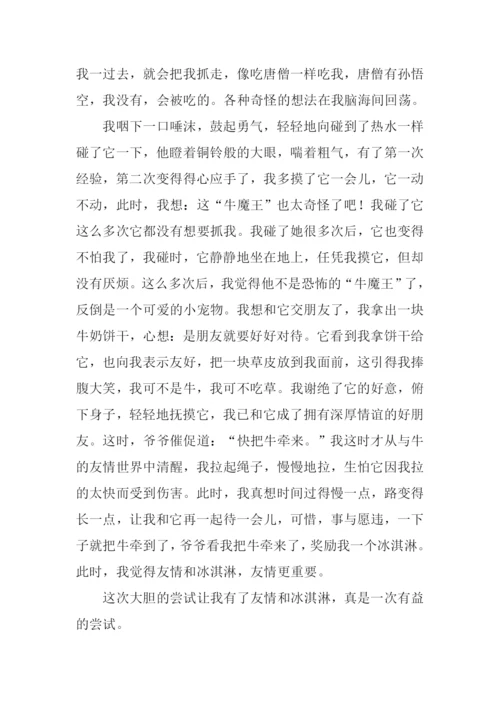 我一过去，就会把我抓走，像吃唐僧一样吃我，唐僧有孙悟空，我没有，会被吃的。各种奇怪的想法在我脑海间回荡。

我咽下一口唾沫，鼓起勇气，轻轻地向碰到了热水一样碰了它一下，他瞪着铜铃般的大眼，喘着粗气，有了第一次经验，第二次变得得心应手了，我多摸了它一会儿，它一动不动，此时，我想：这“牛魔王”也太奇怪了吧！我碰了它这么多次它都没有想要抓我。我碰了她很多次后，它也变得不怕我了，我碰时，它静静地坐在地上，任凭我摸它，但却没有厌烦。这么多次后，我觉得他不是恐怖的“牛魔王”了，反倒是一个可爱的小宠物。我想和它交朋友了，我拿出一块牛奶饼干，心想：是朋友就要好好对待。它看到我拿饼干给它，也向我表示友好，把一块草皮放到我面前，这引得我捧腹大笑，我可不是牛，我可不吃草。我谢绝了它的好意，俯下身子，轻轻地抚摸它，我已和它成了拥有深厚情谊的好朋友。这时，爷爷催促道：“快把牛牵来。”我这时才从与牛的友情世界中清醒，我拉起绳子，慢慢地拉，生怕它因我拉的太快而受到伤害。此时，我真想时间过得慢一点，路变得长一点，让我和它再一起待一会儿，可惜，事与愿违，一下子就把牛牵到了，爷爷看我把牛牵来了，奖励我一个冰淇淋。此时，我觉得友情和冰淇淋，友情更重要。

这次大胆的尝试让我有了友情和冰淇淋，真是一次有益的尝试。